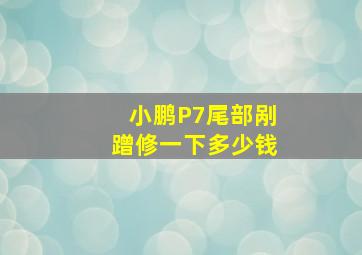 小鹏P7尾部剐蹭修一下多少钱